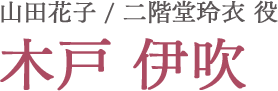 山田花子 / 二階堂玲衣 役

木戸 伊吹